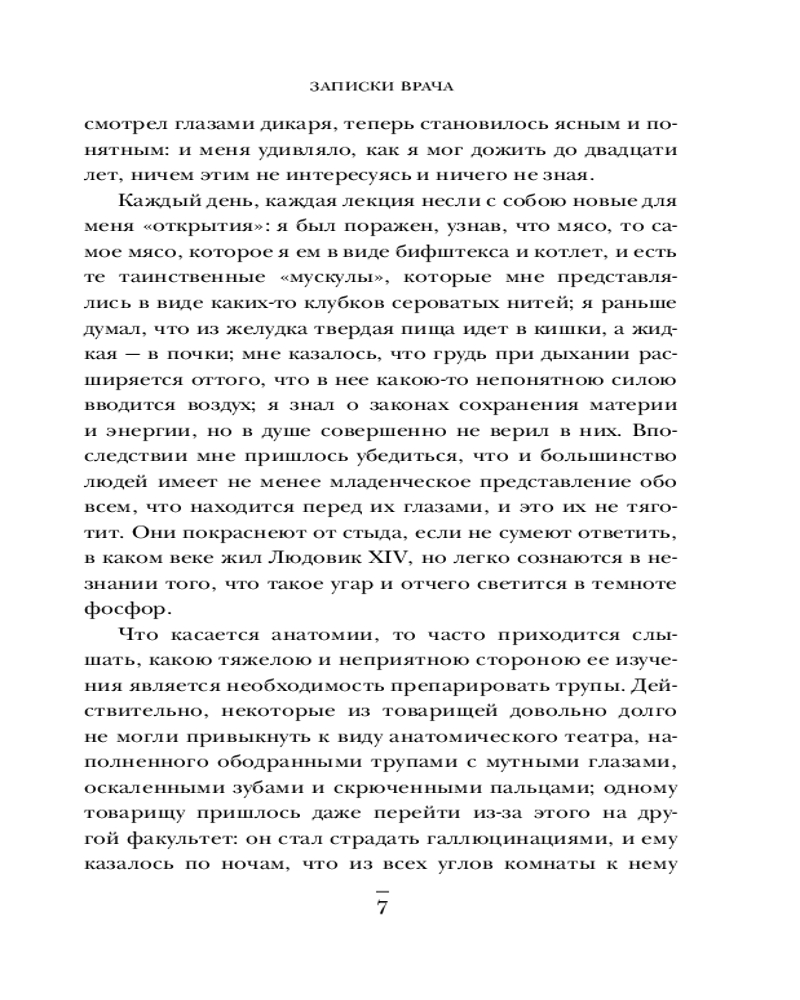 ЗАПИСКИ ВРАЧА

смотрел глазами дикаря, теперь становилось ясным и понятным: и меня удивляло, как я мог дожить до двадцати лет, ничем этим не интересуясь и ничего не зная.

Каждый день, каждая лекция несли с собою новые для меня «открытия»: я был поражен, узнав, что мясо, то самое мясо, которое я ем в виде бифштекса и котлет, и есть те таинственные «мускулы», которые мне представлялись в виде каких-то клубков сероватых нитей; я раньше думал, что из желудка твердая пища идет в кишки, а жидкая — в почки; мне казалось, что грудь при дыхании расширяется оттого, что в нее какою-то непонятною силою вводится воздух; я знал о законах сохранения материи и энергии, но в душе совершенно не верил в них. Впоследствии мне пришлось убедиться, что и большинство людей имеет не менее младенческое представление обо всем, что находится перед их глазами, и это их не тяготит. Они покраснеют от стыда, если не сумеют ответить, в каком веке жил Людовик XIV, но легко сознаются в незнании того, что такое угар и отчего светится в темноте фосфор.

Что касается анатомии, то часто приходится слышать, какою тяжелою и неприятною стороною ее изучения является необходимость препарировать трупы. Действительно, некоторые из товарищей довольно долго не могли привыкнуть к виду анатомического театра, наполненного ободранными трупами с мутными глазами, оскаленными зубами и скрюченными пальцами; одному товарищу пришлось даже перейти из-за этого на другой факультет: он стал страдать галлюцинациями, и ему казалось по ночам, что из всех углов комнаты к нему

7